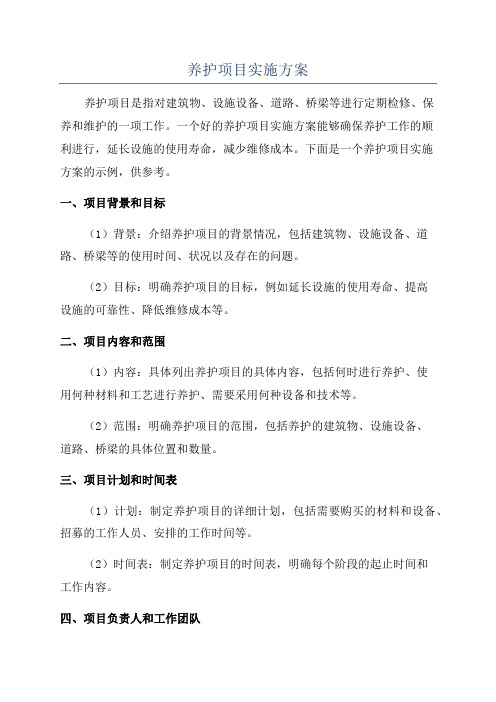 养护项目实施方案

养护项目是指对建筑物、设施设备、道路、桥梁等进行定期检修、保养和维护的一项工作。一个好的养护项目实施方案能够确保养护工作的顺利进行，延长设施的使用寿命，减少维修成本。下面是一个养护项目实施方案的示例，供参考。

一、项目背景和目标

（1）背景：介绍养护项目的背景情况，包括建筑物、设施设备、道路、桥梁等的使用时间、状况以及存在的问题。

（2）目标：明确养护项目的目标，例如延长设施的使用寿命、提高设施的可靠性、降低维修成本等。

二、项目内容和范围

（1）内容：具体列出养护项目的具体内容，包括何时进行养护、使用何种材料和工艺进行养护、需要采用何种设备和技术等。

（2）范围：明确养护项目的范围，包括养护的建筑物、设施设备、道路、桥梁的具体位置和数量。

三、项目计划和时间表

（1）计划：制定养护项目的详细计划，包括需要购买的材料和设备、招募的工作人员、安排的工作时间等。

（2）时间表：制定养护项目的时间表，明确每个阶段的起止时间和工作内容。

四、项目负责人和工作团队